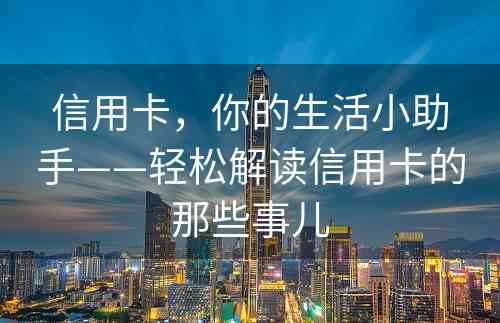 信用卡，你的生活小助手——轻松解读信用卡的那些事儿